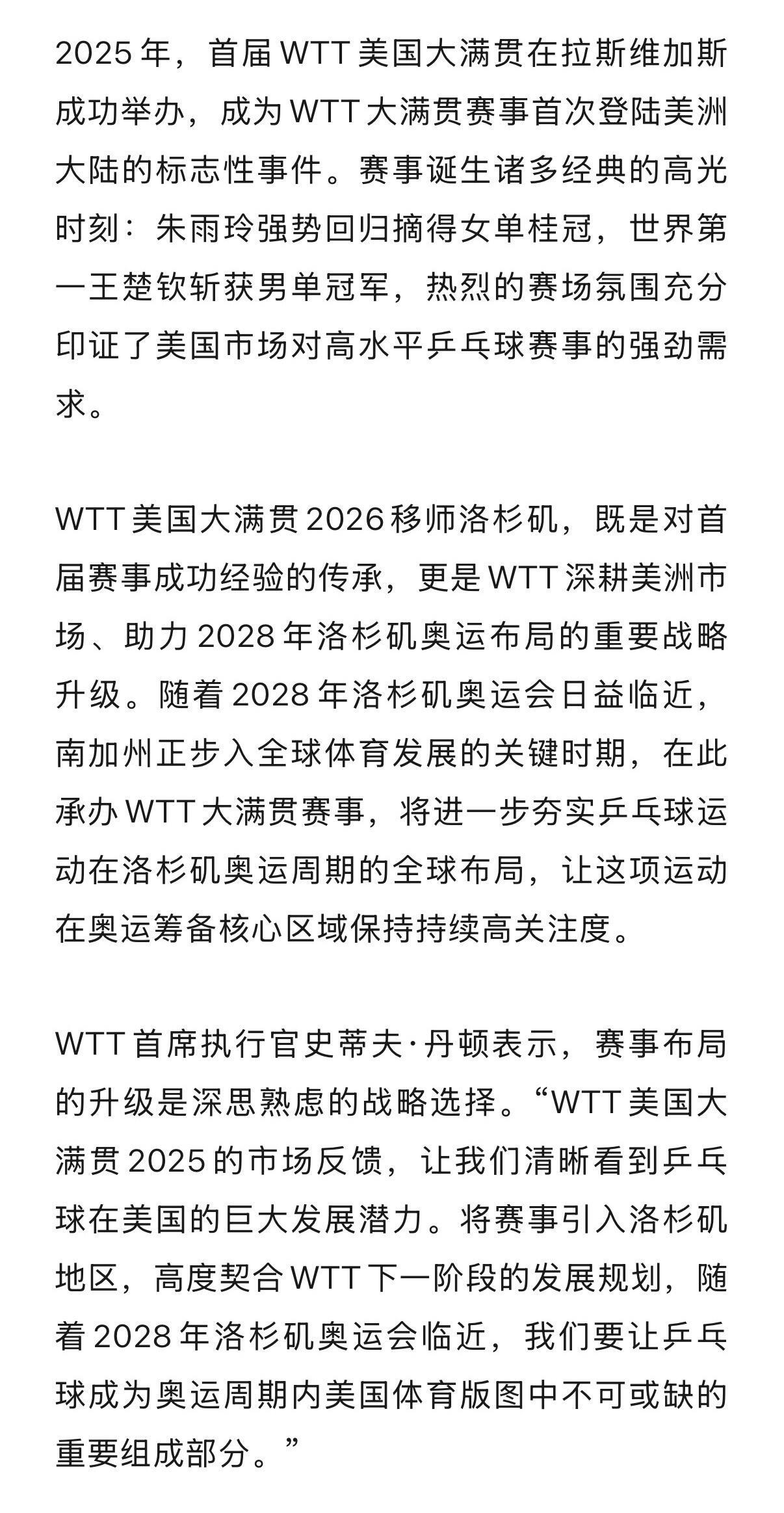 2025 年，首届 WTT 美国大满贯在拉斯维加斯成功举办，成为 WTT 大满贯赛事首次登陆美洲大陆的标志性事件。赛事诞生诸多经典的高光时刻：朱雨玲强势回归摘得女单桂冠，世界第一王楚钦斩获男单冠军，热烈的赛场氛围充分印证了美国市场对高水平乒乓球赛事的强劲需求。

WTT 美国大满贯 2026 移师洛杉矶，既是对首届赛事成功经验的传承，更是 WTT 深耕美洲市场、助力 2028 年洛杉矶奥运布局的重要战略升级。随着 2028 年洛杉矶奥运会日益临近，南加州正步入全球体育发展的关键时期，在此承办 WTT 大满贯赛事，将进一步夯实乒乓球运动在洛杉矶奥运周期的全球布局，让这项运动在奥运筹备核心区域保持持续高关注度。

WTT 首席执行官史蒂夫·丹顿表示，赛事布局的升级是深思熟虑的战略选择。“WTT 美国大满贯 2025 的市场反馈，让我们清晰看到乒乓球在美国的巨大发展潜力。将赛事引入洛杉矶地区，高度契合 WTT 下一阶段的发展规划，随着 2028 年洛杉矶奥运会临近，我们要让乒乓球成为奥运周期内美国体育版图中不可或缺的重要组成部分。”